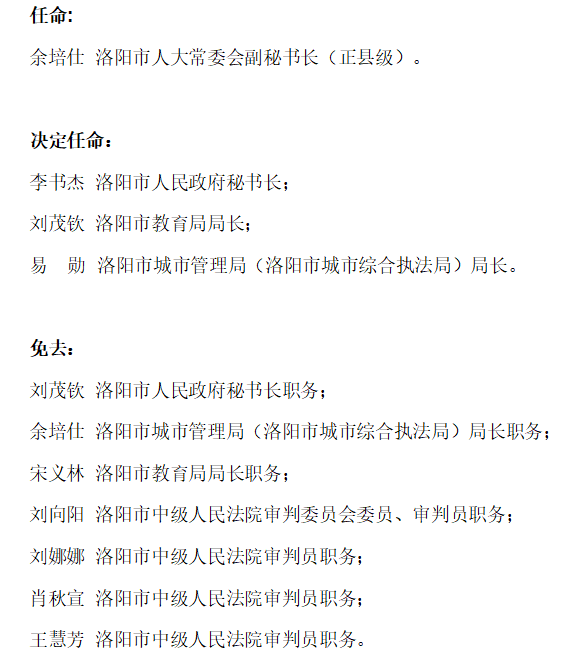 任命:

余培仕 洛阳市人大常委会副秘书长（正县级）。

决定任命：

李书杰 洛阳市人民政府秘书长；

刘茂钦 洛阳市教育局局长；

易　勋 洛阳市城市管理局（洛阳市城市综合执法局）局长。

免去：

刘茂钦 洛阳市人民政府秘书长职务；

余培仕 洛阳市城市管理局（洛阳市城市综合执法局）局长职务；

宋义林 洛阳市教育局局长职务；

刘向阳 洛阳市中级人民法院审判委员会委员、审判员职务；

刘娜娜 洛阳市中级人民法院审判员职务；

肖秋宣 洛阳市中级人民法院审判员职务；

王慧芳 洛阳市中级人民法院审判员职务。